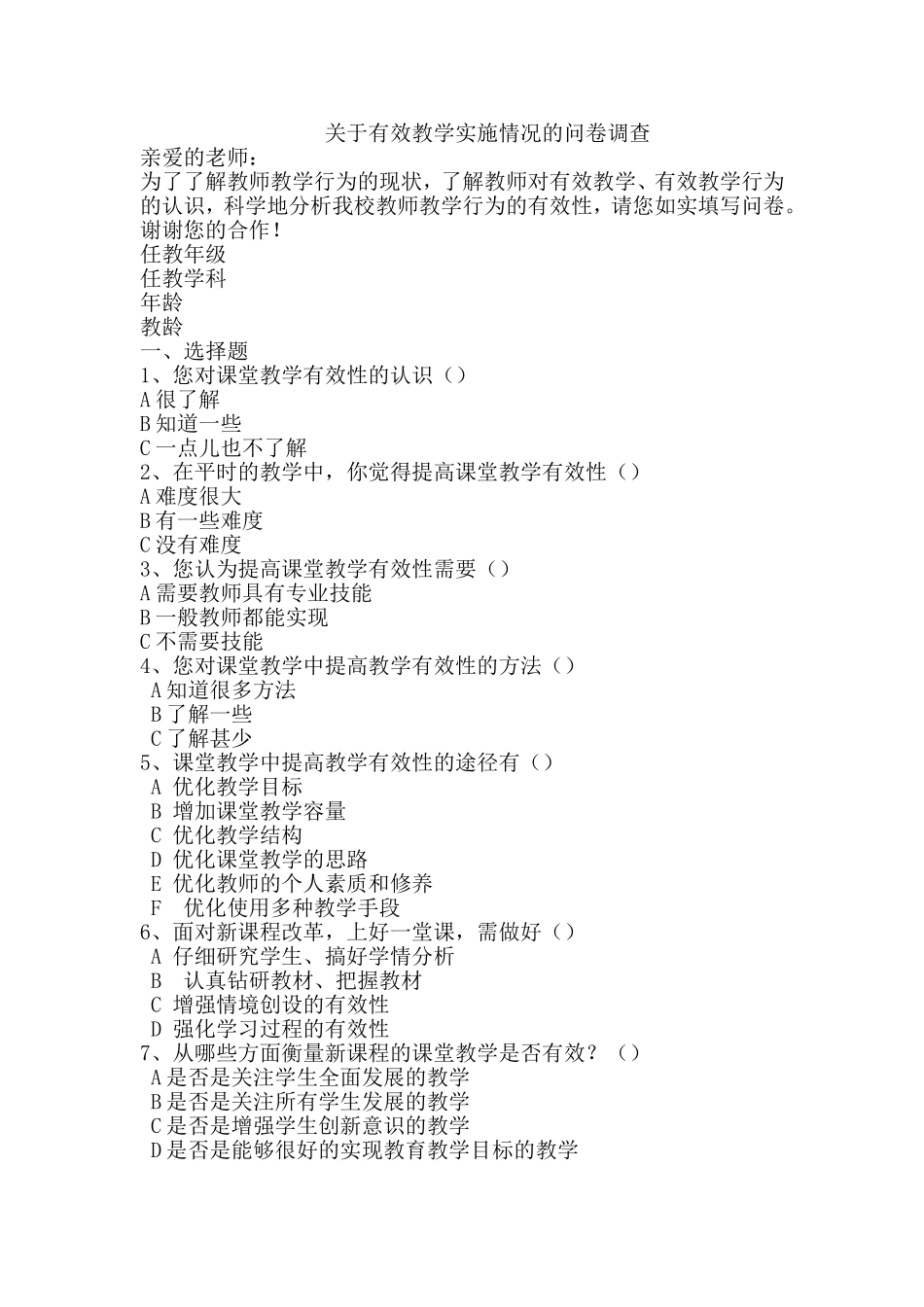 关于有效教学实施情况的问卷调查

亲爱的老师：

为了了解教师教学行为的现状，了解教师对有效教学、有效教学行为的认识，科学地分析我校教师教学行为的有效性，请您如实填写问卷。谢谢您的合作！

任教年级
任教学科
年龄
教龄

一、选择题

1、您对课堂教学有效性的认识（）
A 很了解
B 知道一些
C 一点儿也不了解

2、在平时的教学中，你觉得提高课堂教学有效性（）
A 难度很大
B 有一些难度
C 没有难度

3、您认为提高课堂教学有效性需要（）
A 需要教师具有专业技能
B 一般教师都能实现
C 不需要技能

4、您对课堂教学中提高教学有效性的方法（）
A 知道很多方法
B 了解一些
C 了解甚少

5、课堂教学中提高教学有效性的途径有（）
A 优化教学目标
B 增加课堂教学容量
C 优化教学结构
D 优化课堂教学的思路
E 优化教师的个人素质和修养
F 优化使用多种教学手段

6、面对新课程改革，上好一堂课，需做好（）
A 仔细研究学生、搞好学情分析
B 认真钻研教材、把握教材
C 增强情境创设的有效性
D 强化学习过程的有效性

7、从哪些方面衡量新课程的课堂教学是否有效？（）
A 是否是关注学生全面发展的教学
B 是否是关注所有学生发展的教学
C 是否是增强学生创新意识的教学
D 是否是能够很好的实现教育教学目标的教学